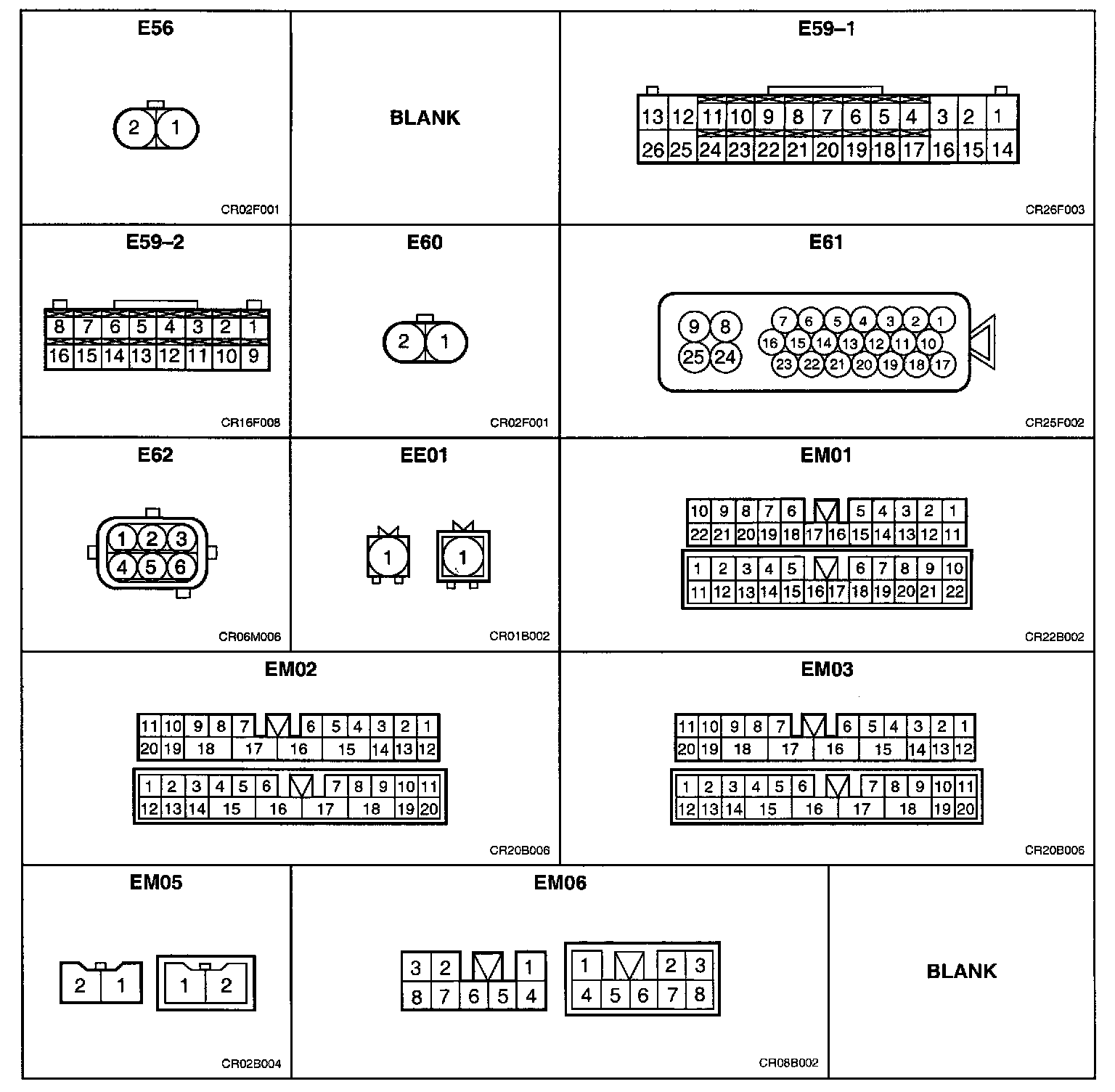 E56

2 1

CR02F001

BLANK

E59–1

13 12 11 10 9 8 7 6 5 4 3 2 1
26 25 24 23 22 21 20 19 18 17 16 15 14

CR26F003

E59–2

8 7 6 5 4 3 2 1
16 15 14 13 12 11 10 9

CR16F008

E60

2 1

CR02F001

E61

9 8 25 24
7 6 5 4 3 2 1
16 15 14 13 12 11 10
23 22 21 20 19 18 17

CR25F002

E62

1 2 3
4 5 6

CR06M006

EE01

1 1

CR01B002

EM01

10 9 8 7 6 5 4 3 2 1
22 21 20 19 18 17 16 15 14 13 12 11

1 2 3 4 5 6 7 8 9 10
11 12 13 14 15 16 17 18 19 20 21 22

CR22B002

EM02

11 10 9 8 7 6 5 4 3 2 1
20 19 18 17 16 15 14 13 12

1 2 3 4 5 6 7 8 9 10 11
12 13 14 15 16 17 18 19 20

CR20B006

EM03

11 10 9 8 7 6 5 4 3 2 1
20 19 18 17 16 15 14 13 12

1 2 3 4 5 6 7 8 9 10 11
12 13 14 15 16 17 18 19 20

CR20B006

EM05

2 1 1 2

CR02B004

EM06

3 2 1
8 7 6 5 4

1 2 3
4 5 6 7 8

CR08B002

BLANK